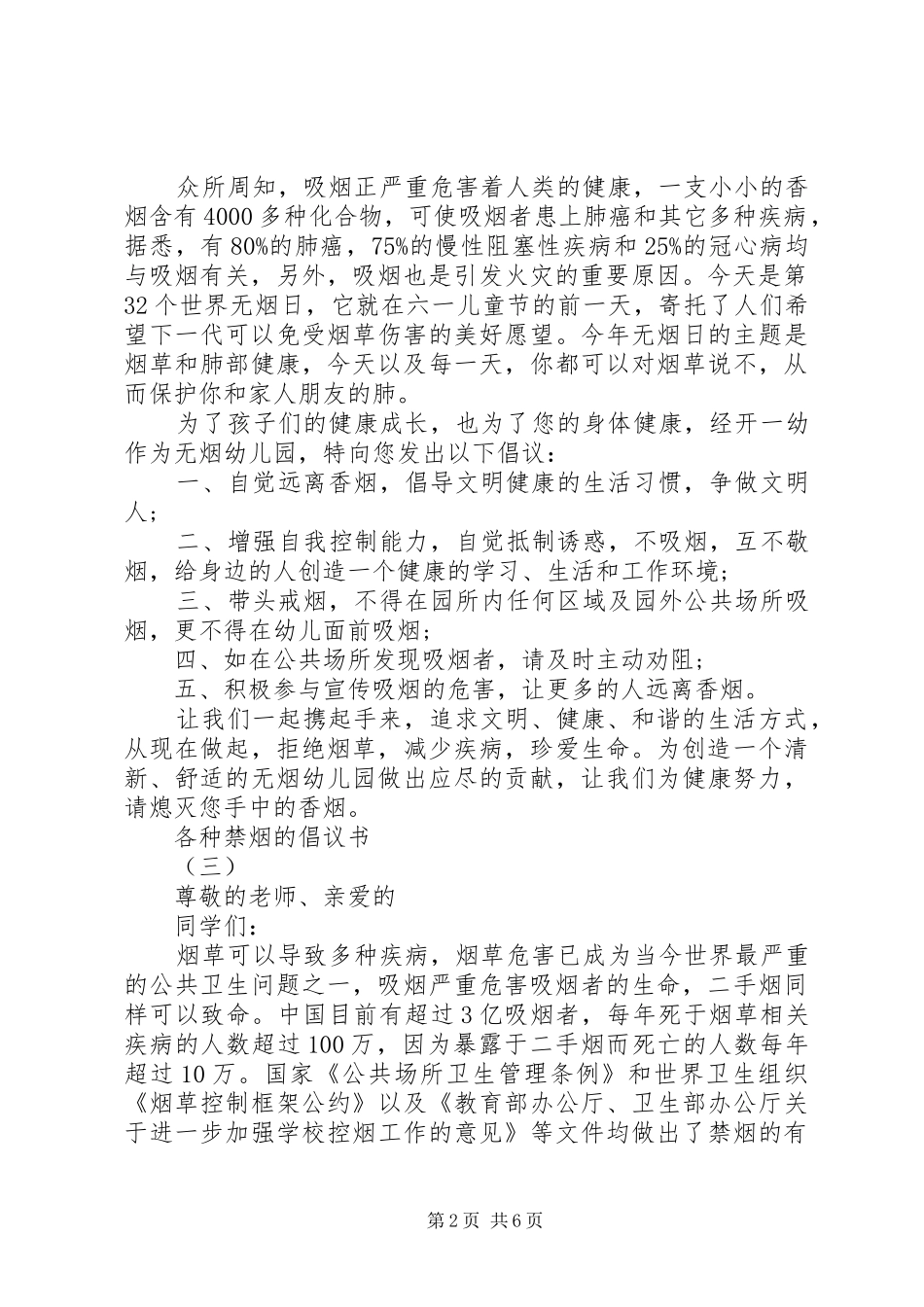 众所周知，吸烟正严重危害着人类的健康，一支小小的香烟含有4000多种化合物，可使吸烟者患上肺癌和其它多种疾病，据悉，有80%的肺癌，75%的慢性阻塞性疾病和25%的冠心病均与吸烟有关，另外，吸烟也是引发火灾的重要原因。今天是第32个世界无烟日，它就在六一儿童节的前一天，寄托了人们希望下一代可以免受烟草伤害的美好愿望。今年无烟日的主题是烟草和肺部健康，今天以及每一天，你都可以对烟草说不，从而保护你和家人朋友的肺。

为了孩子们的健康成长，也为了您的身体健康，经开一幼作为无烟幼儿园，特向您发出以下倡议：

一、自觉远离香烟，倡导文明健康的生活习惯，争做文明人；

二、增强自我控制能力，自觉抵制诱惑，不吸烟，互不敬烟，给身边的人创造一个健康的学习、生活和工作环境；

三、带头戒烟，不得在园所内任何区域及园外公共场所吸烟，更不得在幼儿面前吸烟；

四、如在公共场所发现吸烟者，请及时主动劝阻；

五、积极参与宣传吸烟的危害，让更多的人远离香烟。

让我们一起携起手来，追求文明、健康、和谐的生活方式，从现在做起，拒绝烟草，减少疾病，珍爱生命。为创造一个清新、舒适的无烟幼儿园做出应尽的贡献，让我们为健康努力，请熄灭您手中的香烟。

各种禁烟的倡议书

（三）

尊敬的老师、亲爱的

同学们：

烟草可以导致多种疾病，烟草危害已成为当今世界最严重的公共卫生问题之一，吸烟严重危害吸烟者的生命，二手烟同样可以致命。中国目前有超过3亿吸烟者，每年死于烟草相关疾病的人数超过100万，因为暴露于二手烟而死亡的人数每年超过10万。国家《公共场所卫生管理条例》和世界卫生组织《烟草控制框架公约》以及《教育部办公厅、卫生部办公厅关于进一步加强学校控烟工作的意见》等文件均做出了禁烟的有

第2页 共6页